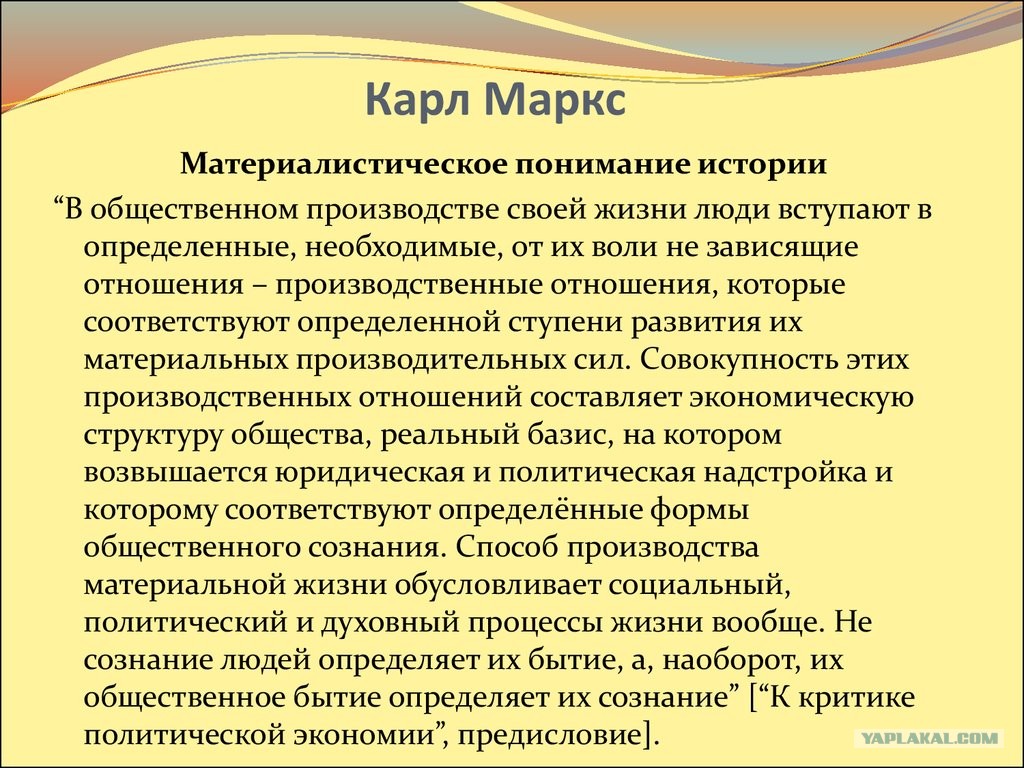 Карл Маркс

Материалистическое понимание истории

“В общественном производстве своей жизни люди вступают в определенные, необходимые, от их воли не зависящие отношения – производственные отношения, которые соответствуют определенной ступени развития их материальных производительных сил. Совокупность этих производственных отношений составляет экономическую структуру общества, реальный базис, на котором возвышается юридическая и политическая надстройка и которому соответствуют определённые формы общественного сознания. Способ производства материальной жизни обусловливает социальный, политический и духовный процессы жизни вообще. Не сознание людей определяет их бытие, а, наоборот, их общественное бытие определяет их сознание” [“К критике политической экономии”, предисловие].

YAPLAKAL.COM